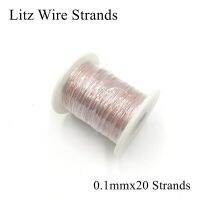 Litz Wire Strands

0.1mmx20 Strands